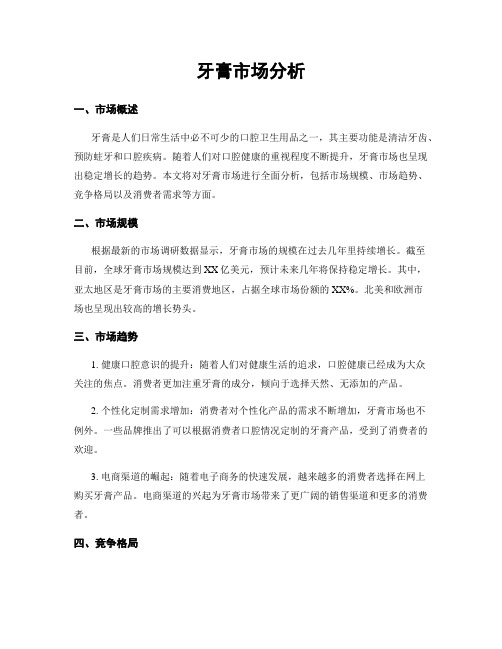 牙膏市场分析

一、市场概述

牙膏是人们日常生活中必不可少的口腔卫生用品之一，其主要功能是清洁牙齿、预防蛀牙和口腔疾病。随着人们对口腔健康的重视程度不断提升，牙膏市场也呈现出稳定增长的趋势。本文将对牙膏市场进行全面分析，包括市场规模、市场趋势、竞争格局以及消费者需求等方面。

二、市场规模

根据最新的市场调研数据显示，牙膏市场的规模在过去几年里持续增长。截至目前，全球牙膏市场规模达到XX亿美元，预计未来几年将保持稳定增长。其中，亚太地区是牙膏市场的主要消费地区，占据全球市场份额的XX%。北美和欧洲市场也呈现出较高的增长势头。

三、市场趋势

1. 健康口腔意识的提升：随着人们对健康生活的追求，口腔健康已经成为大众关注的焦点。消费者更加注重牙膏的成分，倾向于选择天然、无添加的产品。

2. 个性化定制需求增加：消费者对个性化产品的需求不断增加，牙膏市场也不例外。一些品牌推出了可以根据消费者口腔情况定制的牙膏产品，受到了消费者的欢迎。

3. 电商渠道的崛起：随着电子商务的快速发展，越来越多的消费者选择在网上购买牙膏产品。电商渠道的兴起为牙膏市场带来了更广阔的销售渠道和更多的消费者。

四、竞争格局